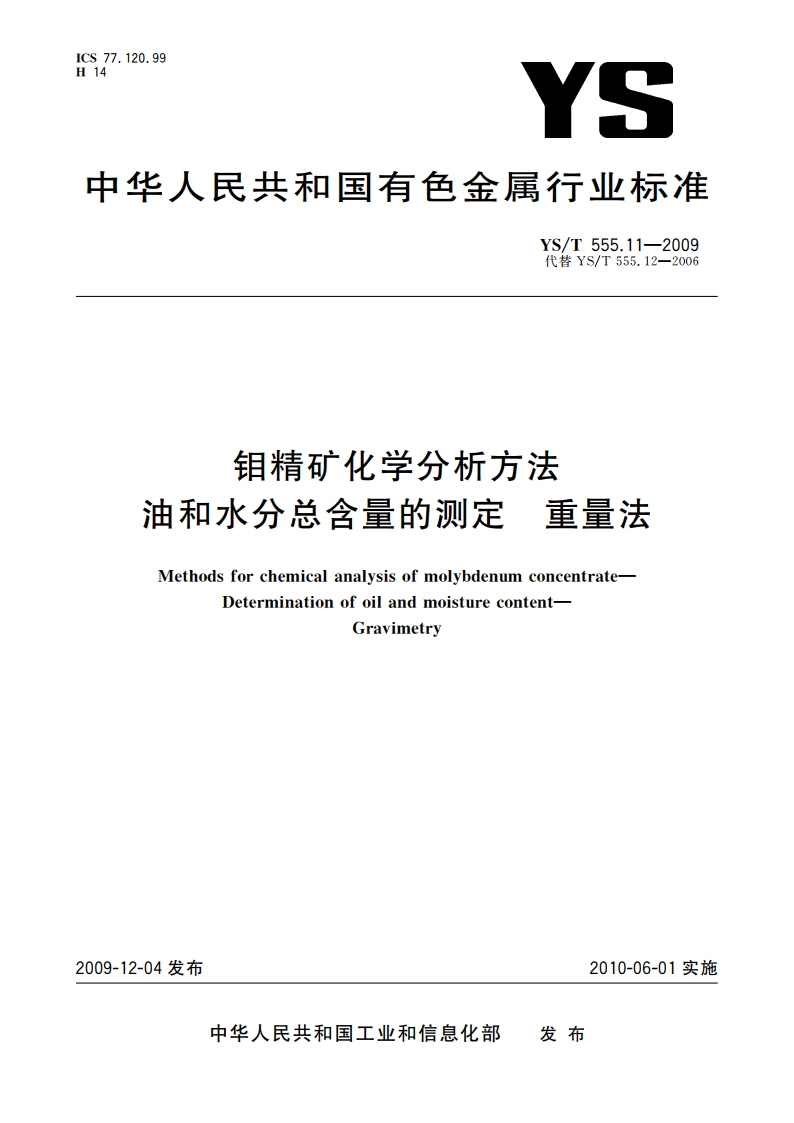 ICS 77.120.99
H 14

YS

中华人民共和国有色金属行业标准

YS/T 555.11—2009
代替 YS/T 555.12—2006

钼精矿化学分析方法
油和水分总含量的测定　重量法

Methods for chemical analysis of molybdenum concentrate—
Determination of oil and moisture content—
Gravimetry

2009-12-04 发布

2010-06-01 实施

中华人民共和国工业和信息化部　发布